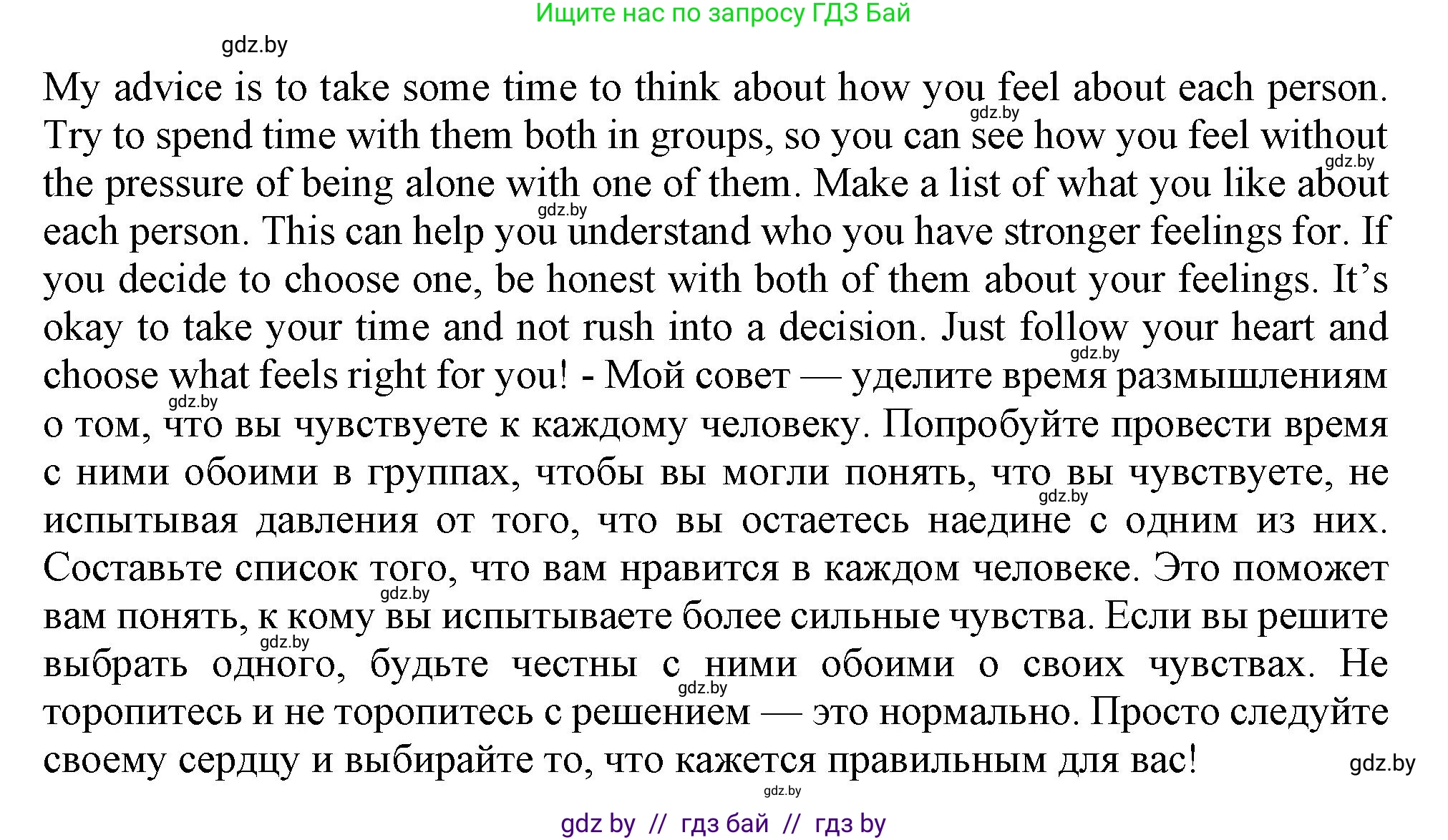 Ищите нас по запросу ГДЗ Бай

gdz.by

My advice is to take some time to think about how you feel about each person. Try to spend time with them both in groups, so you can see how you feel without the pressure of being alone with one of them. Make a list of what you like about each person. This can help you understand who you have stronger feelings for. If you decide to choose one, be honest with both of them about your feelings. It's okay to take your time and not rush into a decision. Just follow your heart and choose what feels right for you! - Мой совет — уделите время размышлениям о том, что вы чувствуете к каждому человеку. Попробуйте провести время с ними обоими в группах, чтобы вы могли понять, что вы чувствуете, не испытывая давления от того, что вы остаетесь наедине с одним из них. Составьте список того, что вам нравится в каждом человеке. Это поможет вам понять, к кому вы испытываете более сильные чувства. Если вы решите выбрать одного, будьте честны с ними обоими о своих чувствах. Не торопитесь и не торопитесь с решением — это нормально. Просто следуйте своему сердцу и выбирайте то, что кажется правильным для вас!

gdz.by gdz.by gdz.by gdz.by gdz.by gdz.by gdz.by gdz.by gdz.by gdz.by gdz.by

gdz by // гдз бай // гдз by